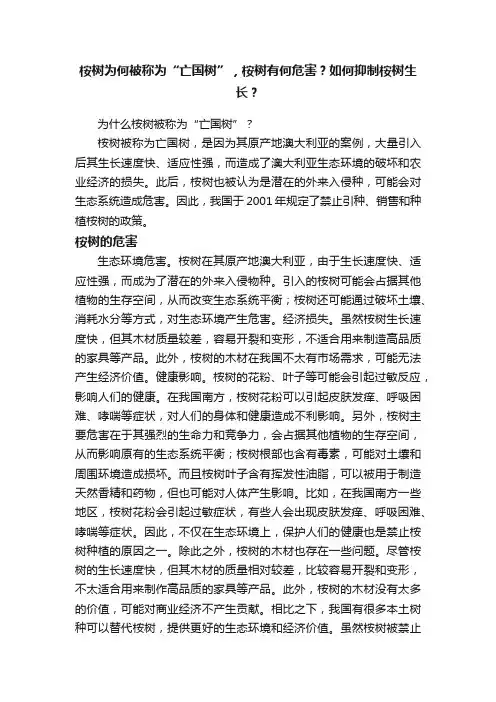 桉树为何被称为“亡国树”，桉树有何危害？如何抑制桉树生长？

为什么桉树被称为“亡国树”？

桉树被称为亡国树，是因为其原产地澳大利亚的案例，大量引入后其生长速度快、适应性强，而造成了澳大利亚生态环境的破坏和农业经济的损失。此后，桉树也被认为是潜在的外来入侵种，可能会对生态系统造成危害。因此，我国于 2001 年规定了禁止引种、销售和种植桉树的政策。

桉树的危害

生态环境危害。桉树在其原产地澳大利亚，由于生长速度快、适应性强，而成为了潜在的外来入侵物种。引入的桉树可能会占据其他植物的生存空间，从而改变生态系统平衡；桉树还可能通过破坏土壤、消耗水分等方式，对生态环境产生危害。经济损失。虽然桉树生长速度快，但其木材质量较差，容易开裂和变形，不适合用来制造高品质的家具等产品。此外，桉树的木材在我国不太有市场需求，可能无法产生经济价值。健康影响。桉树的花粉、叶子等可能会引起过敏反应，影响人们的健康。在我国南方，桉树花粉可以引起皮肤发痒、呼吸困难、哮喘等症状，对人们的身体和健康造成不利影响。另外，桉树主要危害在于其强烈的生命力和竞争力，会占据其他植物的生存空间，从而影响原有的生态系统平衡；桉树根部也含有毒素，可能对土壤和周围环境造成损坏。而且桉树叶子含有挥发性油脂，可以被用于制造天然香精和药物，但也可能对人体产生影响。比如，在我国南方一些地区，桉树花粉会引起过敏症状，有些人会出现皮肤发痒、呼吸困难、哮喘等症状。因此，不仅在生态环境上，保护人们的健康也是禁止桉树种植的原因之一。除此之外，桉树的木材也存在一些问题。尽管桉树的生长速度快，但其木材的质量相对较差，比较容易开裂和变形，不太适合用来制作高品质的家具等产品。此外，桉树的木材没有太多的价值，可能对商业经济不产生贡献。相比之下，我国有很多本土树种可以替代桉树，提供更好的生态环境和经济价值。虽然桉树被禁止